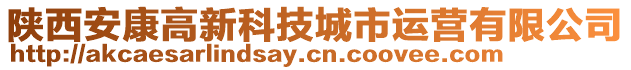 陕西安康高新科技城市运营有限公司
http://akcaesarlindsay.cn.coovee.com